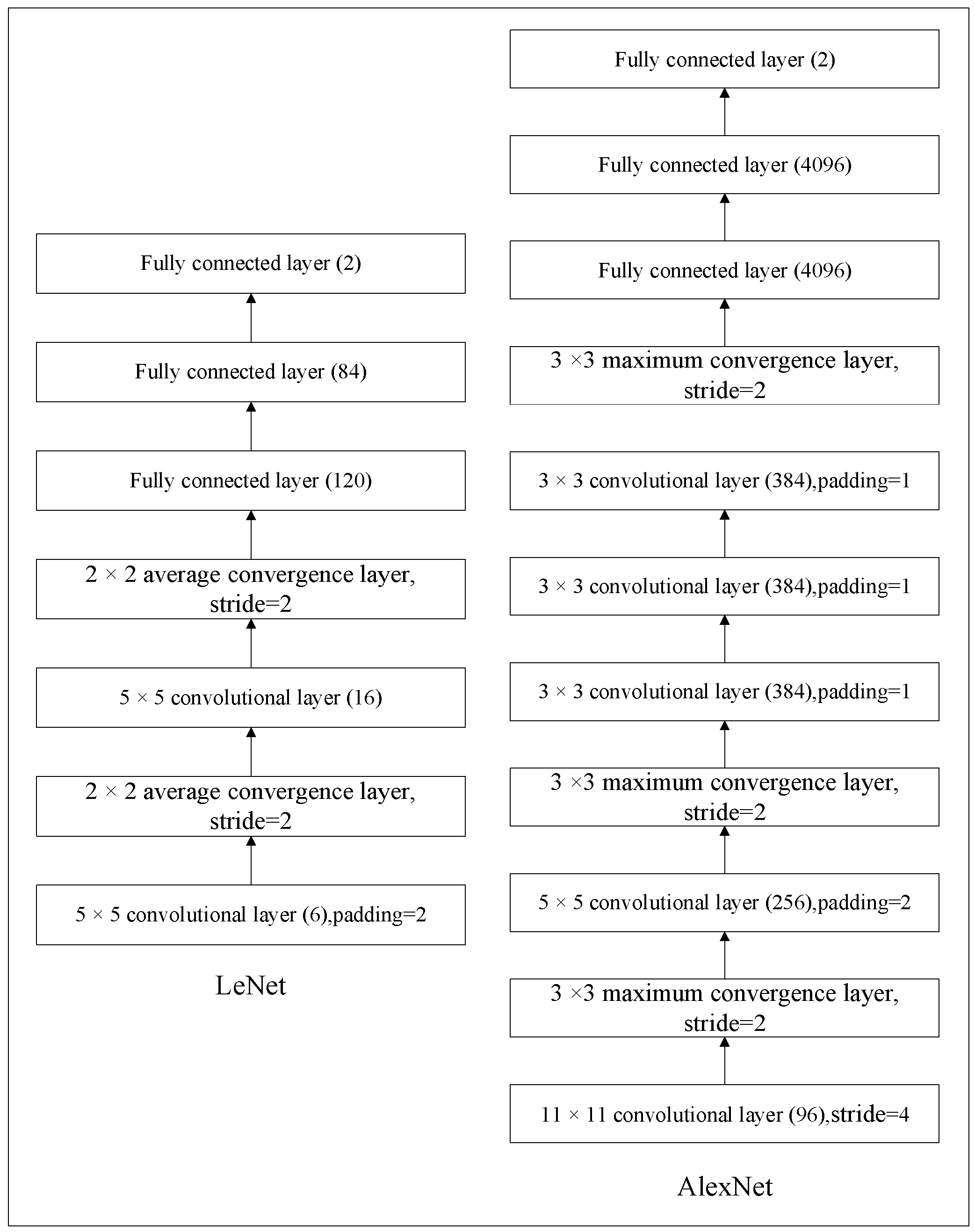 Fully connected layer (2)

Fully connected layer (84)

Fully connected layer (120)

2 × 2 average convergence layer, stride=2

5 × 5 convolutional layer (16)

2 × 2 average convergence layer, stride=2

5 × 5 convolutional layer (6),padding=2

LeNet

Fully connected layer (2)

Fully connected layer (4096)

Fully connected layer (4096)

3 ×3 maximum convergence layer, stride=2

3 × 3 convolutional layer (384),padding=1

3 × 3 convolutional layer (384),padding=1

3 × 3 convolutional layer (384),padding=1

3 ×3 maximum convergence layer, stride=2

5 × 5 convolutional layer (256),padding=2

3 ×3 maximum convergence layer, stride=2

11 × 11 convolutional layer (96),stride=4

AlexNet